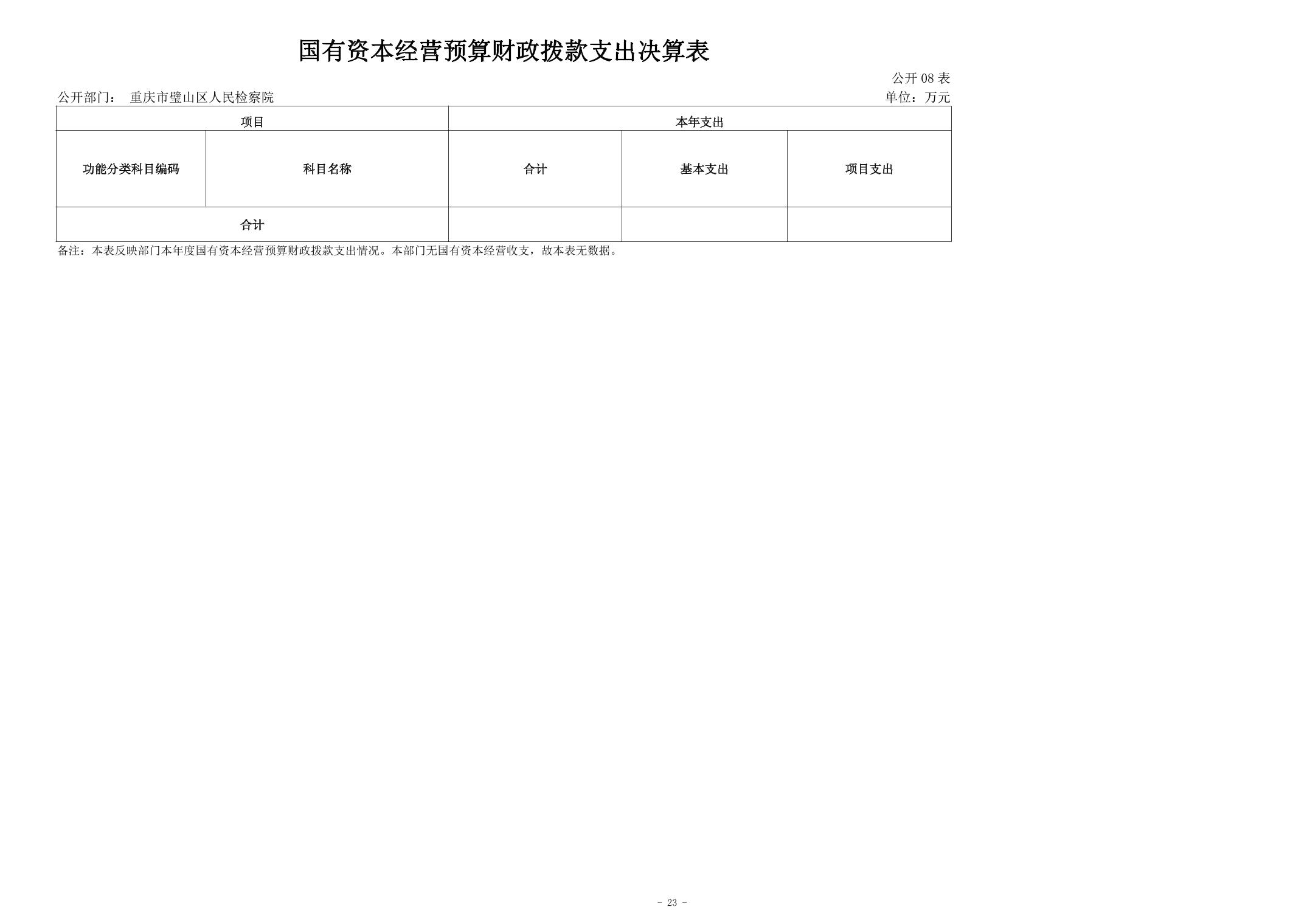 国有资本经营预算财政拨款支出决算表

公开08表

公开部门： 重庆市璧山区人民检察院

单位：万元

| 项目 |  | 本年支出 |  |  |
|---|---|---|---|---|
| 功能分类科目编码 | 科目名称 | 合计 | 基本支出 | 项目支出 |
| 合计 |  |  |  |  |

备注：本表反映部门本年度国有资本经营预算财政拨款支出情况。本部门无国有资本经营收支，故本表无数据。

- 23 -